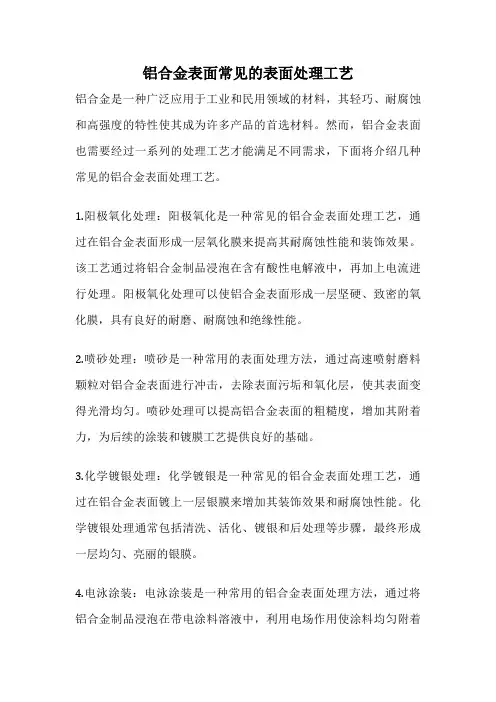 铝合金表面常见的表面处理工艺

铝合金是一种广泛应用于工业和民用领域的材料，其轻巧、耐腐蚀和高强度的特性使其成为许多产品的首选材料。然而，铝合金表面也需要经过一系列的处理工艺才能满足不同需求，下面将介绍几种常见的铝合金表面处理工艺。

1.阳极氧化处理：阳极氧化是一种常见的铝合金表面处理工艺，通过在铝合金表面形成一层氧化膜来提高其耐腐蚀性能和装饰效果。该工艺通过将铝合金制品浸泡在含有酸性电解液中，再加上电流进行处理。阳极氧化处理可以使铝合金表面形成一层坚硬、致密的氧化膜，具有良好的耐磨、耐腐蚀和绝缘性能。

2.喷砂处理：喷砂是一种常用的表面处理方法，通过高速喷射磨料颗粒对铝合金表面进行冲击，去除表面污垢和氧化层，使其表面变得光滑均匀。喷砂处理可以提高铝合金表面的粗糙度，增加其附着力，为后续的涂装和镀膜工艺提供良好的基础。

3.化学镀银处理：化学镀银是一种常见的铝合金表面处理工艺，通过在铝合金表面镀上一层银膜来增加其装饰效果和耐腐蚀性能。化学镀银处理通常包括清洗、活化、镀银和后处理等步骤，最终形成一层均匀、亮丽的银膜。

4.电泳涂装：电泳涂装是一种常用的铝合金表面处理方法，通过将铝合金制品浸泡在带电涂料溶液中，利用电场作用使涂料均匀附着